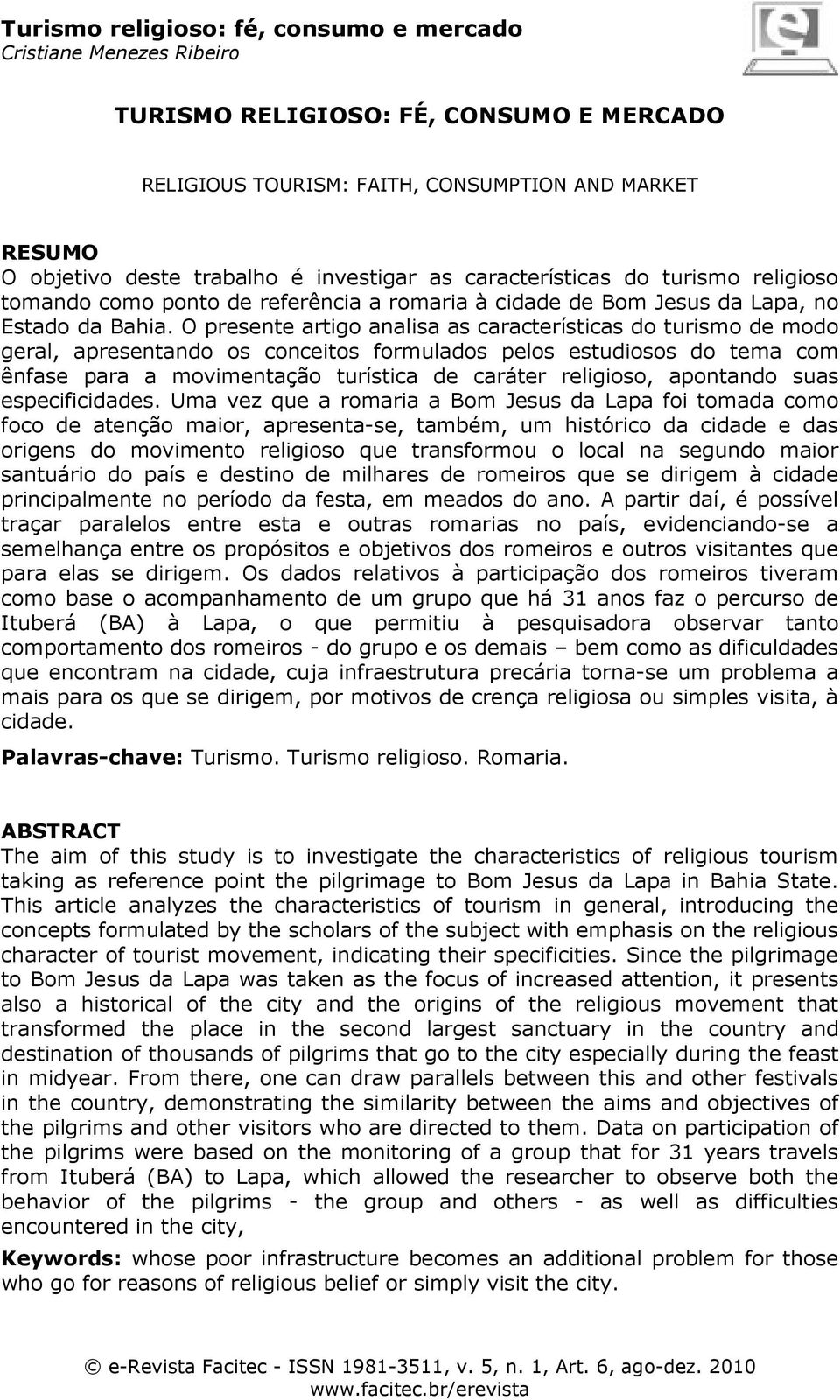 Turismo religioso: fé, consumo e mercado
Cristiane Menezes Ribeiro

TURISMO RELIGIOSO: FÉ, CONSUMO E MERCADO

RELIGIOUS TOURISM: FAITH, CONSUMPTION AND MARKET

RESUMO
O objetivo deste trabalho é investigar as características do turismo religioso tomando como ponto de referência a romaria à cidade de Bom Jesus da Lapa, no Estado da Bahia. O presente artigo analisa as características do turismo de modo geral, apresentando os conceitos formulados pelos estudiosos do tema com ênfase para a movimentação turística de caráter religioso, apontando suas especificidades. Uma vez que a romaria a Bom Jesus da Lapa foi tomada como foco de atenção maior, apresenta-se, também, um histórico da cidade e das origens do movimento religioso que transformou o local na segundo maior santuário do país e destino de milhares de romeiros que se dirigem à cidade principalmente no período da festa, em meados do ano. A partir daí, é possível traçar paralelos entre esta e outras romarias no país, evidenciando-se a semelhança entre os propósitos e objetivos dos romeiros e outros visitantes que para elas se dirigem. Os dados relativos à participação dos romeiros tiveram como base o acompanhamento de um grupo que há 31 anos faz o percurso de Ituberá (BA) à Lapa, o que permitiu à pesquisadora observar tanto comportamento dos romeiros - do grupo e os demais – bem como as dificuldades que encontram na cidade, cuja infraestrutura precária torna-se um problema a mais para os que se dirigem, por motivos de crença religiosa ou simples visita, à cidade.

Palavras-chave: Turismo. Turismo religioso. Romaria.

ABSTRACT
The aim of this study is to investigate the characteristics of religious tourism taking as reference point the pilgrimage to Bom Jesus da Lapa in Bahia State. This article analyzes the characteristics of tourism in general, introducing the concepts formulated by the scholars of the subject with emphasis on the religious character of tourist movement, indicating their specificities. Since the pilgrimage to Bom Jesus da Lapa was taken as the focus of increased attention, it presents also a historical of the city and the origins of the religious movement that transformed the place in the second largest sanctuary in the country and destination of thousands of pilgrims that go to the city especially during the feast in midyear. From there, one can draw parallels between this and other festivals in the country, demonstrating the similarity between the aims and objectives of the pilgrims and other visitors who are directed to them. Data on participation of the pilgrims were based on the monitoring of a group that for 31 years travels from Ituberá (BA) to Lapa, which allowed the researcher to observe both the behavior of the pilgrims - the group and others - as well as difficulties encountered in the city,

Keywords: whose poor infrastructure becomes an additional problem for those who go for reasons of religious belief or simply visit the city.

© e-Revista Facitec - ISSN 1981-3511, v. 5, n. 1, Art. 6, ago-dez. 2010
www.facitec.br/erevista